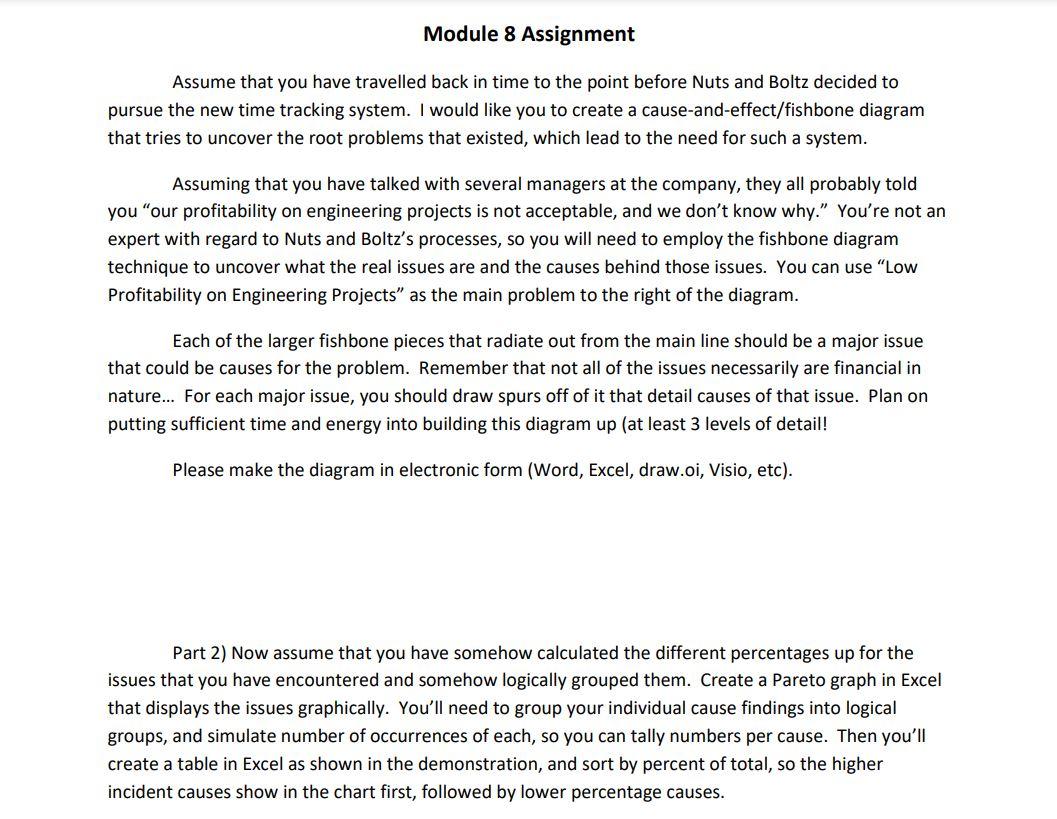 Module 8 Assignment

Assume that you have travelled back in time to the point before Nuts and Boltz decided to pursue the new time tracking system. I would like you to create a cause-and-effect/fishbone diagram that tries to uncover the root problems that existed, which lead to the need for such a system.

Assuming that you have talked with several managers at the company, they all probably told you "our profitability on engineering projects is not acceptable, and we don't know why." You're not an expert with regard to Nuts and Boltz's processes, so you will need to employ the fishbone diagram technique to uncover what the real issues are and the causes behind those issues. You can use "Low Profitability on Engineering Projects" as the main problem to the right of the diagram.

Each of the larger fishbone pieces that radiate out from the main line should be a major issue that could be causes for the problem. Remember that not all of the issues necessarily are financial in nature… For each major issue, you should draw spurs off of it that detail causes of that issue. Plan on putting sufficient time and energy into building this diagram up (at least 3 levels of detail!

Please make the diagram in electronic form (Word, Excel, draw.oi, Visio, etc).

Part 2) Now assume that you have somehow calculated the different percentages up for the issues that you have encountered and somehow logically grouped them. Create a Pareto graph in Excel that displays the issues graphically. You'll need to group your individual cause findings into logical groups, and simulate number of occurrences of each, so you can tally numbers per cause. Then you'll create a table in Excel as shown in the demonstration, and sort by percent of total, so the higher incident causes show in the chart first, followed by lower percentage causes.